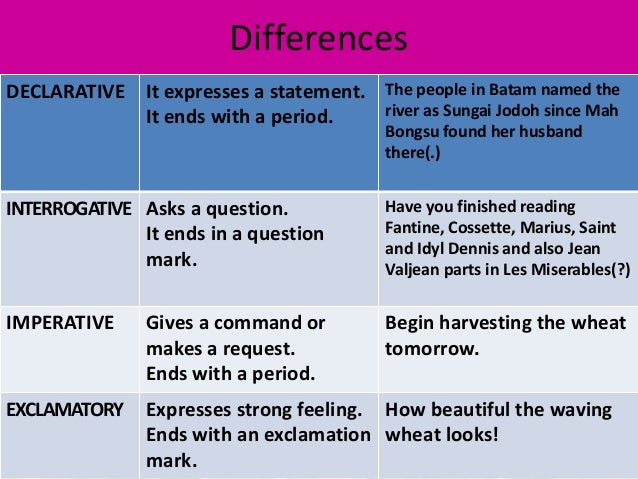 Differences

| DECLARATIVE | It expresses a statement. It ends with a period. | The people in Batam named the river as Sungai Jodoh since Mah Bongsu found her husband there(.) |
|---|---|---|
| INTERROGATIVE | Asks a question. It ends in a question mark. | Have you finished reading Fantine, Cossette, Marius, Saint and Idyl Dennis and also Jean Valjean parts in Les Miserables(?) |
| IMPERATIVE | Gives a command or makes a request. Ends with a period. | Begin harvesting the wheat tomorrow. |
| EXCLAMATORY | Expresses strong feeling. Ends with an exclamation mark. | How beautiful the waving wheat looks! |